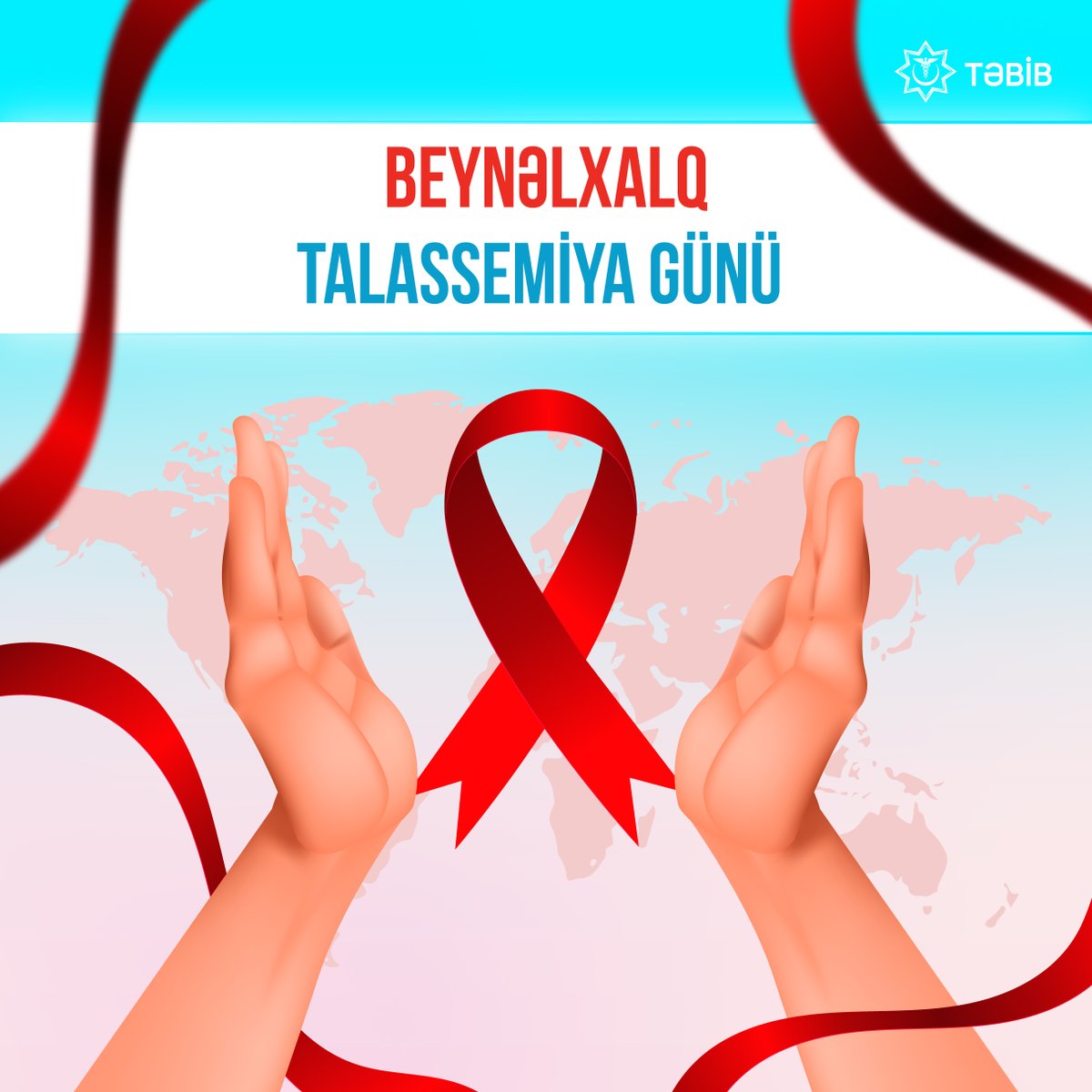 TƏBİB

BEYNƏLXALQ
TALASSEMİYA GÜNÜ